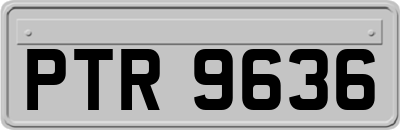 PTR 9636